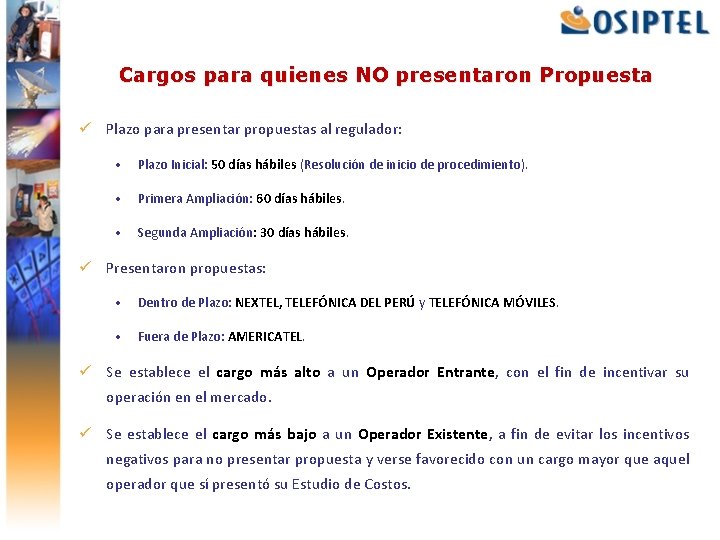 OSIPTEL

Cargos para quienes NO presentaron Propuesta

✓ Plazo para presentar propuestas al regulador:

• Plazo Inicial: 50 días hábiles (Resolución de inicio de procedimiento).

• Primera Ampliación: 60 días hábiles.

• Segunda Ampliación: 30 días hábiles.

✓ Presentaron propuestas:

• Dentro de Plazo: NEXTEL, TELEFÓNICA DEL PERÚ y TELEFÓNICA MÓVILES.

• Fuera de Plazo: AMERICATEL.

✓ Se establece el cargo más alto a un Operador Entrante, con el fin de incentivar su operación en el mercado.

✓ Se establece el cargo más bajo a un Operador Existente, a fin de evitar los incentivos negativos para no presentar propuesta y verse favorecido con un cargo mayor que aquel operador que sí presentó su Estudio de Costos.